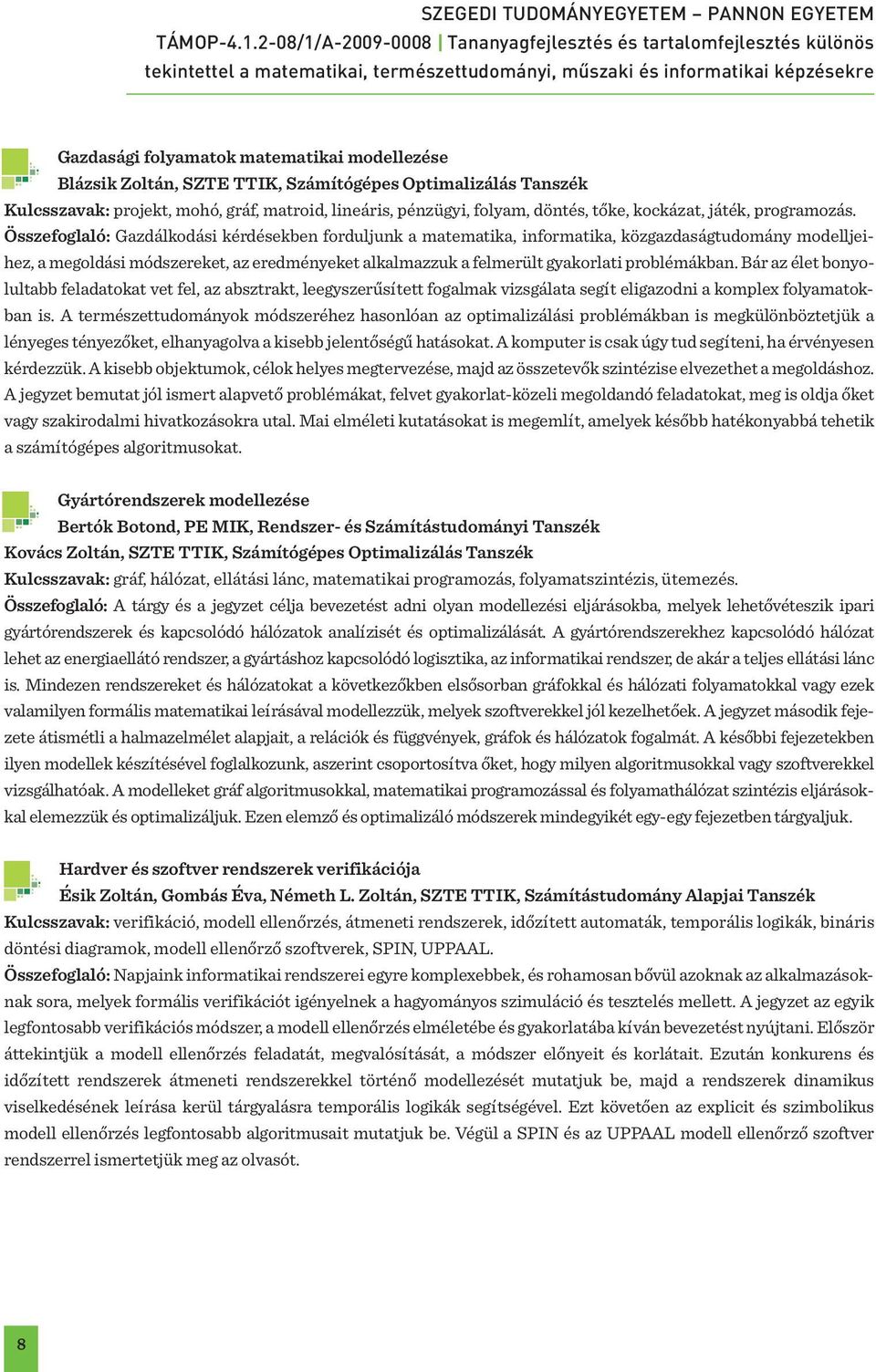 SZEGEDI TUDOMÁNYEGYETEM – PANNON EGYETEM
TÁMOP-4.1.2-08/1/A-2009-0008 | Tananyagfejlesztés és tartalomfejlesztés különös tekintettel a matematikai, természettudományi, műszaki és informatikai képzésekre

Gazdasági folyamatok matematikai modellezése
Blázsik Zoltán, SZTE TTIK, Számítógépes Optimalizálás Tanszék
Kulcsszavak: projekt, mohó, gráf, matroid, lineáris, pénzügyi, folyam, döntés, tőke, kockázat, játék, programozás.
Összefoglaló: Gazdálkodási kérdésekben forduljunk a matematika, informatika, közgazdaságtudomány modelljeihez, a megoldási módszereket, az eredményeket alkalmazzuk a felmerült gyakorlati problémákban. Bár az élet bonyolultabb feladatokat vet fel, az absztrakt, leegyszerűsített fogalmak vizsgálata segít eligazodni a komplex folyamatokban is. A természettudományok módszeréhez hasonlóan az optimalizálási problémákban is megkülönböztetjük a lényeges tényezőket, elhanyagolva a kisebb jelentőségű hatásokat. A komputer is csak úgy tud segíteni, ha érvényesen kérdezzük. A kisebb objektumok, célok helyes megtervezése, majd az összetevők szintézise elvezethet a megoldáshoz. A jegyzet bemutat jól ismert alapvető problémákat, felvet gyakorlat-közeli megoldandó feladatokat, meg is oldja őket vagy szakirodalmi hivatkozásokra utal. Mai elméleti kutatásokat is megemlít, amelyek később hatékonyabbá tehetik a számítógépes algoritmusokat.

Gyártórendszerek modellezése
Bertók Botond, PE MIK, Rendszer- és Számítástudományi Tanszék
Kovács Zoltán, SZTE TTIK, Számítógépes Optimalizálás Tanszék
Kulcsszavak: gráf, hálózat, ellátási lánc, matematikai programozás, folyamatszintézis, ütemezés.
Összefoglaló: A tárgy és a jegyzet célja bevezetést adni olyan modellezési eljárásokba, melyek lehetővéteszik ipari gyártórendszerek és kapcsolódó hálózatok analízisét és optimalizálását. A gyártórendszerekhez kapcsolódó hálózat lehet az energiaellátó rendszer, a gyártáshoz kapcsolódó logisztika, az informatikai rendszer, de akár a teljes ellátási lánc is. Mindezen rendszereket és hálózatokat a következőkben elsősorban gráfokkal és hálózati folyamatokkal vagy ezek valamilyen formális matematikai leírásával modellezzük, melyek szoftverekkel jól kezelhetőek. A jegyzet második fejezete átismétli a halmazelmélet alapjait, a relációk és függvények, gráfok és hálózatok fogalmát. A későbbi fejezetekben ilyen modellek készítésével foglalkozunk, aszerint csoportosítva őket, hogy milyen algoritmusokkal vagy szoftverekkel vizsgálhatóak. A modelleket gráf algoritmusokkal, matematikai programozással és folyamathálózat szintézis eljárásokkal elemezzük és optimalizáljuk. Ezen elemző és optimalizáló módszerek mindegyikét egy-egy fejezetben tárgyaljuk.

Hardver és szoftver rendszerek verifikációja
Ésik Zoltán, Gombás Éva, Németh L. Zoltán, SZTE TTIK, Számítástudomány Alapjai Tanszék
Kulcsszavak: verifikáció, modell ellenőrzés, átmeneti rendszerek, időzített automaták, temporális logikák, bináris döntési diagramok, modell ellenőrző szoftverek, SPIN, UPPAAL.
Összefoglaló: Napjaink informatikai rendszerei egyre komplexebbek, és rohamosan bővül azoknak az alkalmazásoknak sora, melyek formális verifikációt igényelnek a hagyományos szimuláció és tesztelés mellett. A jegyzet az egyik legfontosabb verifikációs módszer, a modell ellenőrzés elméletébe és gyakorlatába kíván bevezetést nyújtani. Először áttekintjük a modell ellenőrzés feladatát, megvalósítását, a módszer előnyeit és korlátait. Ezután konkurens és időzített rendszerek átmeneti rendszerekkel történő modellezését mutatjuk be, majd a rendszerek dinamikus viselkedésének leírása kerül tárgyalásra temporális logikák segítségével. Ezt követően az explicit és szimbolikus modell ellenőrzés legfontosabb algoritmusait mutatjuk be. Végül a SPIN és az UPPAAL modell ellenőrző szoftver rendszerrel ismertetjük meg az olvasót.

8